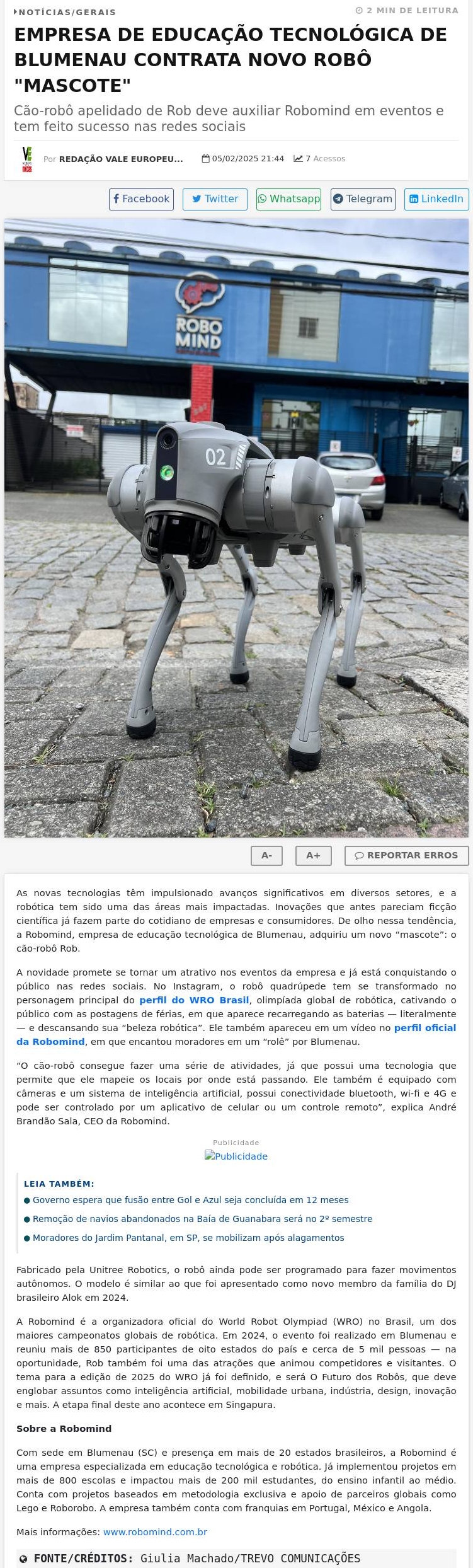 NOTÍCIAS/GERAIS

2 MIN DE LEITURA

EMPRESA DE EDUCAÇÃO TECNOLÓGICA DE BLUMENAU CONTRATA NOVO ROBÔ "MASCOTE"

Cão-robô apelidado de Rob deve auxiliar Robomind em eventos e tem feito sucesso nas redes sociais

Por REDAÇÃO VALE EUROPEU... 05/02/2025 21:44 7 Acessos

Facebook Twitter Whatsapp Telegram LinkedIn

ROBO MIND

02

A- A+ REPORTAR ERROS

As novas tecnologias têm impulsionado avanços significativos em diversos setores, e a robótica tem sido uma das áreas mais impactadas. Inovações que antes pareciam ficção científica já fazem parte do cotidiano de empresas e consumidores. De olho nessa tendência, a Robomind, empresa de educação tecnológica de Blumenau, adquiriu um novo "mascote": o cão-robô Rob.

A novidade promete se tornar um atrativo nos eventos da empresa e já está conquistando o público nas redes sociais. No Instagram, o robô quadrúpede tem se transformado no personagem principal do perfil do WRO Brasil, olimpíada global de robótica, cativando o público com as postagens de férias, em que aparece recarregando as baterias — literalmente — e descansando sua "beleza robótica". Ele também apareceu em um vídeo no perfil oficial da Robomind, em que encantou moradores em um "rolê" por Blumenau.

"O cão-robô consegue fazer uma série de atividades, já que possui uma tecnologia que permite que ele mapeie os locais por onde está passando. Ele também é equipado com câmeras e um sistema de inteligência artificial, possui conectividade bluetooth, wi-fi e 4G e pode ser controlado por um aplicativo de celular ou um controle remoto", explica André Brandão Sala, CEO da Robomind.

Publicidade

Publicidade

LEIA TAMBÉM:

• Governo espera que fusão entre Gol e Azul seja concluída em 12 meses
• Remoção de navios abandonados na Baía de Guanabara será no 2º semestre
• Moradores do Jardim Pantanal, em SP, se mobilizam após alagamentos

Fabricado pela Unitree Robotics, o robô ainda pode ser programado para fazer movimentos autônomos. O modelo é similar ao que foi apresentado como novo membro da família do DJ brasileiro Alok em 2024.

A Robomind é a organizadora oficial do World Robot Olympiad (WRO) no Brasil, um dos maiores campeonatos globais de robótica. Em 2024, o evento foi realizado em Blumenau e reuniu mais de 850 participantes de oito estados do país e cerca de 5 mil pessoas — na oportunidade, Rob também foi uma das atrações que animou competidores e visitantes. O tema para a edição de 2025 do WRO já foi definido, e será O Futuro dos Robôs, que deve englobar assuntos como inteligência artificial, mobilidade urbana, indústria, design, inovação e mais. A etapa final deste ano acontece em Singapura.

Sobre a Robomind

Com sede em Blumenau (SC) e presença em mais de 20 estados brasileiros, a Robomind é uma empresa especializada em educação tecnológica e robótica. Já implementou projetos em mais de 800 escolas e impactou mais de 200 mil estudantes, do ensino infantil ao médio. Conta com projetos baseados em metodologia exclusiva e apoio de parceiros globais como Lego e Roborobo. A empresa também conta com franquias em Portugal, México e Angola.

Mais informações: www.robomind.com.br

FONTE/CRÉDITOS: Giulia Machado/TREVO COMUNICAÇÕES